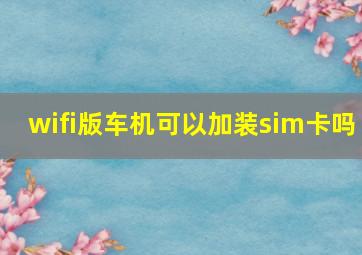 wifi版车机可以加装sim卡吗